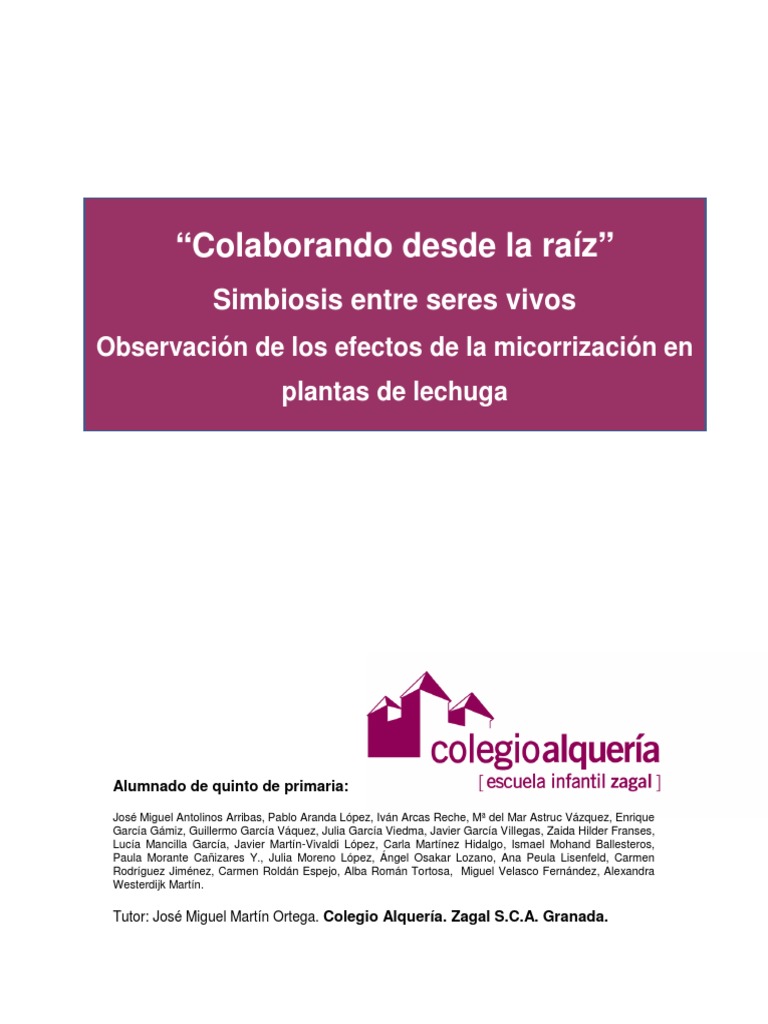 "Colaborando desde la raíz"

Simbiosis entre seres vivos

Observación de los efectos de la micorrización en plantas de lechuga

colegioalquería
[ escuela infantil zagal ]

Alumnado de quinto de primaria:

José Miguel Antolinos Arribas, Pablo Aranda López, Iván Arcas Reche, Mª del Mar Astruc Vázquez, Enrique García Gámiz, Guillermo García Váquez, Julia García Viedma, Javier García Villegas, Zaida Hilder Franses, Lucía Mancilla García, Javier Martín-Vivaldi López, Carla Martínez Hidalgo, Ismael Mohand Ballesteros, Paula Morante Cañizares Y., Julia Moreno López, Ángel Osakar Lozano, Ana Peula Lisenfeld, Carmen Rodríguez Jiménez, Carmen Roldán Espejo, Alba Román Tortosa, Miguel Velasco Fernández, Alexandra Westerdijk Martín.

Tutor: José Miguel Martín Ortega. Colegio Alquería. Zagal S.C.A. Granada.